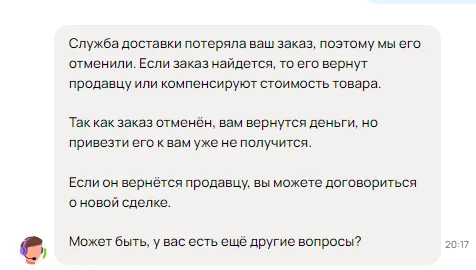 Служба доставки потеряла ваш заказ, поэтому мы его отменили. Если заказ найдется, то его вернут продавцу или компенсируют стоимость товара.

Так как заказ отменён, вам вернутся деньги, но привезти его к вам уже не получится.

Если он вернётся продавцу, вы можете договориться о новой сделке.

Может быть, у вас есть ещё другие вопросы?

20:17